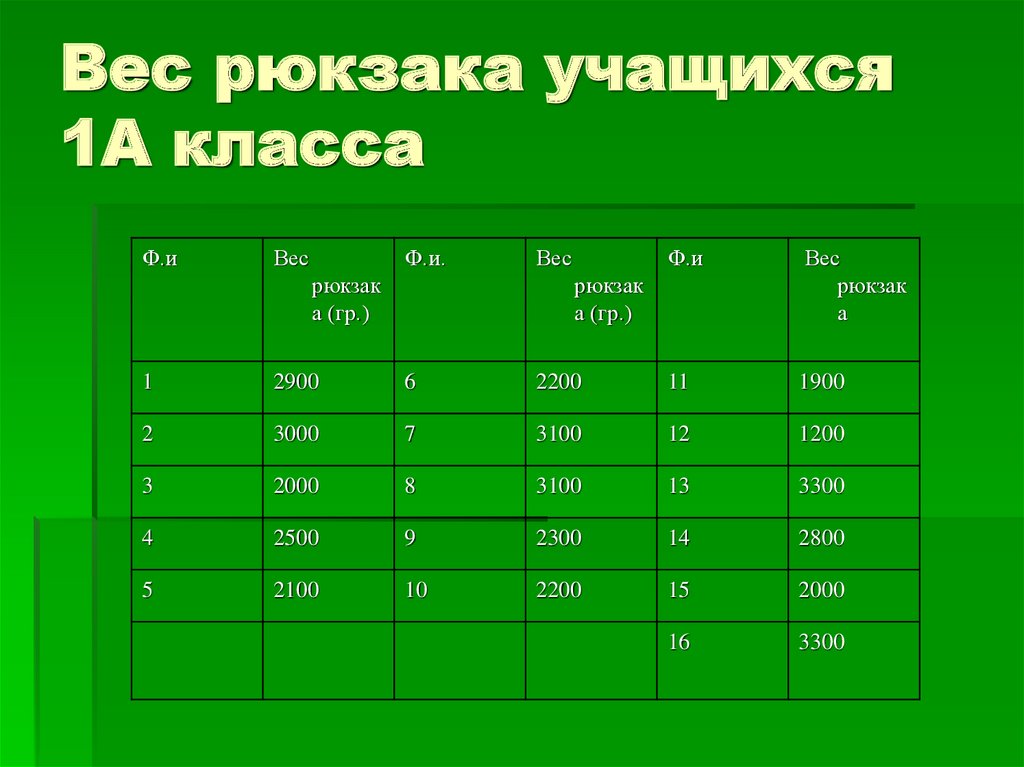 Вес рюкзака учащихся 1А класса

| Ф.и | Вес рюкзака (гр.) | Ф.и. | Вес рюкзака (гр.) | Ф.и | Вес рюкзака |
|---|---|---|---|---|---|
| 1 | 2900 | 6 | 2200 | 11 | 1900 |
| 2 | 3000 | 7 | 3100 | 12 | 1200 |
| 3 | 2000 | 8 | 3100 | 13 | 3300 |
| 4 | 2500 | 9 | 2300 | 14 | 2800 |
| 5 | 2100 | 10 | 2200 | 15 | 2000 |
| | | | | 16 | 3300 |